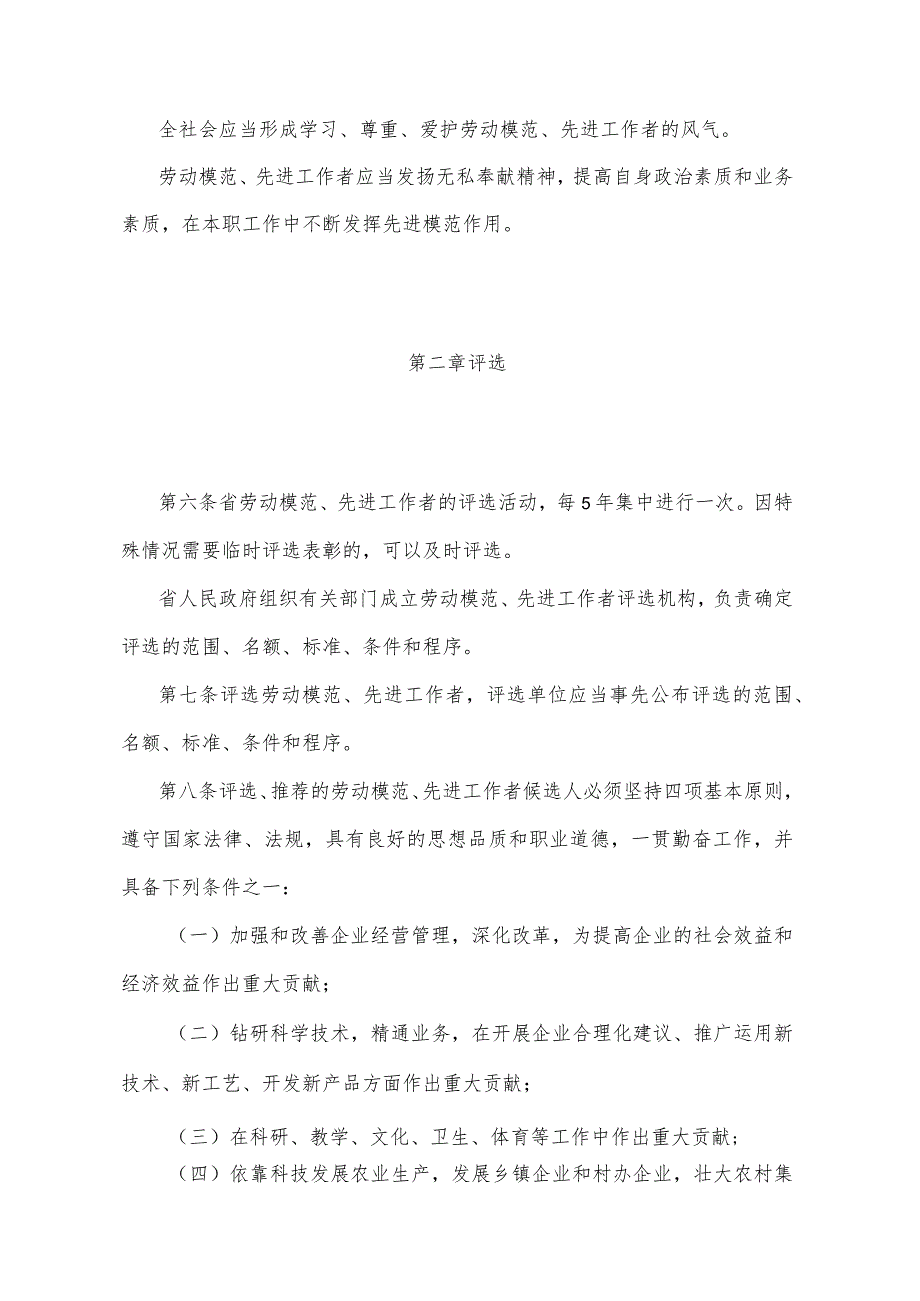 全社会应当形成学习、尊重、爱护劳动模范、先进工作者的风气。

劳动模范、先进工作者应当发扬无私奉献精神，提高自身政治素质和业务素质，在本职工作中不断发挥先进模范作用。

第二章评选

第六条省劳动模范、先进工作者的评选活动，每5年集中进行一次。因特殊情况需要临时评选表彰的，可以及时评选。

省人民政府组织有关部门成立劳动模范、先进工作者评选机构，负责确定评选的范围、名额、标准、条件和程序。

第七条评选劳动模范、先进工作者，评选单位应当事先公布评选的范围、名额、标准、条件和程序。

第八条评选、推荐的劳动模范、先进工作者候选人必须坚持四项基本原则，遵守国家法律、法规，具有良好的思想品质和职业道德，一贯勤奋工作，并具备下列条件之一：

（一）加强和改善企业经营管理，深化改革，为提高企业的社会效益和经济效益作出重大贡献；

（二）钻研科学技术，精通业务，在开展企业合理化建议、推广运用新技术、新工艺、开发新产品方面作出重大贡献；

（三）在科研、教学、文化、卫生、体育等工作中作出重大贡献；

（四）依靠科技发展农业生产，发展乡镇企业和村办企业，壮大农村集